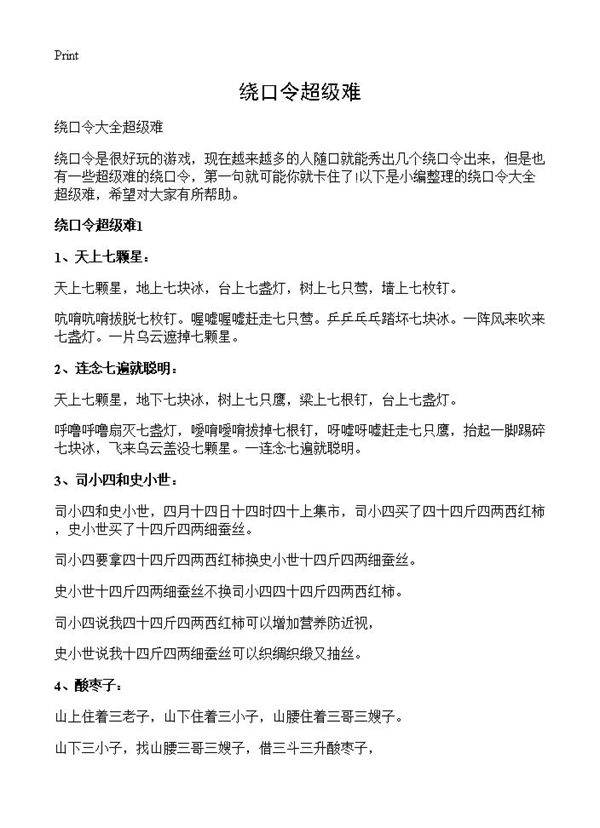 Print

绕口令超级难

绕口令大全超级难

绕口令是很好玩的游戏，现在越来越多的人随口就能秀出几个绕口令出来，但是也有一些超级难的绕口令，第一句就可能你就卡住了!以下是小编整理的绕口令大全超级难，希望对大家有所帮助。

绕口令超级难1

1、天上七颗星：

天上七颗星，地上七块冰，台上七盏灯，树上七只莺，墙上七枚钉。

吭唷吭唷拔脱七枚钉。喔嘘喔嘘赶走七只莺。乒乒乓乓踏坏七块冰。一阵风来吹来七盏灯。一片乌云遮掉七颗星。

2、连念七遍就聪明：

天上七颗星，地下七块冰，树上七只鹰，梁上七根钉，台上七盏灯。

呼噜呼噜扇灭七盏灯，嗳唷嗳唷拔掉七根钉，呀嘘呀嘘赶走七只鹰，抬起一脚踢碎七块冰，飞来乌云盖没七颗星。一连念七遍就聪明。

3、司小四和史小世：

司小四和史小世，四月十四日十四时四十上集市，司小四买了四十四斤四两西红柿，史小世买了十四斤四两细蚕丝。

司小四要拿四十四斤四两西红柿换史小世十四斤四两细蚕丝。

史小世十四斤四两细蚕丝不换司小四四十四斤四两西红柿。

司小四说我四十四斤四两西红柿可以增加营养防近视，

史小世说我十四斤四两细蚕丝可以织绸织缎又抽丝。

4、酸枣子：

山上住着三老子，山下住着三小子，山腰住着三哥三嫂子。

山下三小子，找山腰三哥三嫂子，借三斗三升酸枣子，